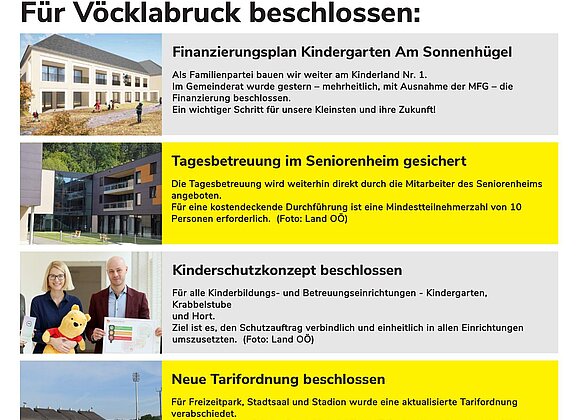 Für Vöcklabruck beschlossen:

Finanzierungsplan Kindergarten Am Sonnenhügel

Als Familienpartei bauen wir weiter am Kinderland Nr. 1. Im Gemeinderat wurde gestern – mehrheitlich, mit Ausnahme der MFG – die Finanzierung beschlossen. Ein wichtiger Schritt für unsere Kleinsten und ihre Zukunft!

Tagesbetreuung im Seniorenheim gesichert

Die Tagesbetreuung wird weiterhin direkt durch die Mitarbeiter des Seniorenheims angeboten. Für eine kostendeckende Durchführung ist eine Mindestteilnehmerzahl von 10 Personen erforderlich. (Foto: Land OÖ)

Kinderschutzkonzept beschlossen

Für alle Kinderbildungs- und Betreuungseinrichtungen - Kindergarten, Krabbelstube und Hort. Ziel ist es, den Schutzauftrag verbindlich und einheitlich in allen Einrichtungen umszusetzten. (Foto: Land OÖ)

Neue Tarifordnung beschlossen

Für Freizeitpark, Stadtsaal und Stadion wurde eine aktualisierte Tarifordnung verabschiedet.